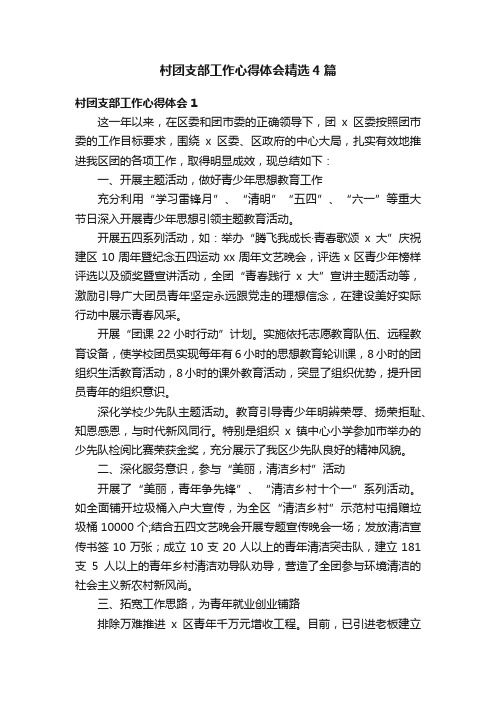 村团支部工作心得体会精选4篇

村团支部工作心得体会1

这一年以来，在区委和团市委的正确领导下，团 x 区委按照团市委的工作目标要求，围绕 x 区委、区政府的中心大局，扎实有效地推进我区团的各项工作，取得明显成效，现总结如下：

一、开展主题活动，做好青少年思想教育工作

充分利用“学习雷锋月”、“清明”“五四”、“六一”等重大节日深入开展青少年思想引领主题教育活动。

开展五四系列活动，如：举办“腾飞我成长·青春歌颂 x 大”庆祝建区 10 周年暨纪念五四运动 xx 周年文艺晚会，评选 x 区青少年榜样评选以及颁奖暨宣讲活动，全团“青春践行 x 大”宣讲主题活动等，激励引导广大团员青年坚定永远跟党走的理想信念，在建设美好实际行动中展示青春风采。

开展“团课 22 小时行动”计划。实施依托志愿教育队伍、远程教育设备，使学校团员实现每年有 6 小时的思想教育轮训课，8 小时的团组织生活教育活动，8 小时的课外教育活动，突显了组织优势，提升团员青年的组织意识。

深化学校少先队主题活动。教育引导青少年明辨荣辱、扬荣拒耻、知恩感恩，与时代新风同行。特别是组织 x 镇中心小学参加市举办的少先队检阅比赛荣获金奖，充分展示了我区少先队良好的精神风貌。

二、深化服务意识，参与“美丽，清洁乡村”活动

开展了“美丽，青年争先锋”、“清洁乡村十个一”系列活动。如全面铺开垃圾桶入户大宣传，为全区“清洁乡村”示范村屯捐赠垃圾桶 10000 个;结合五四文艺晚会开展专题宣传晚会一场；发放清洁宣传书签 10 万张；成立 10 支 20 人以上的青年清洁突击队，建立 181 支 5 人以上的青年乡村清洁劝导队劝导，营造了全团参与环境清洁的社会主义新农村新风尚。

三、拓宽工作思路，为青年就业创业铺路

排除万难推进 x 区青年千万元增收工程。目前，已引进老板建立